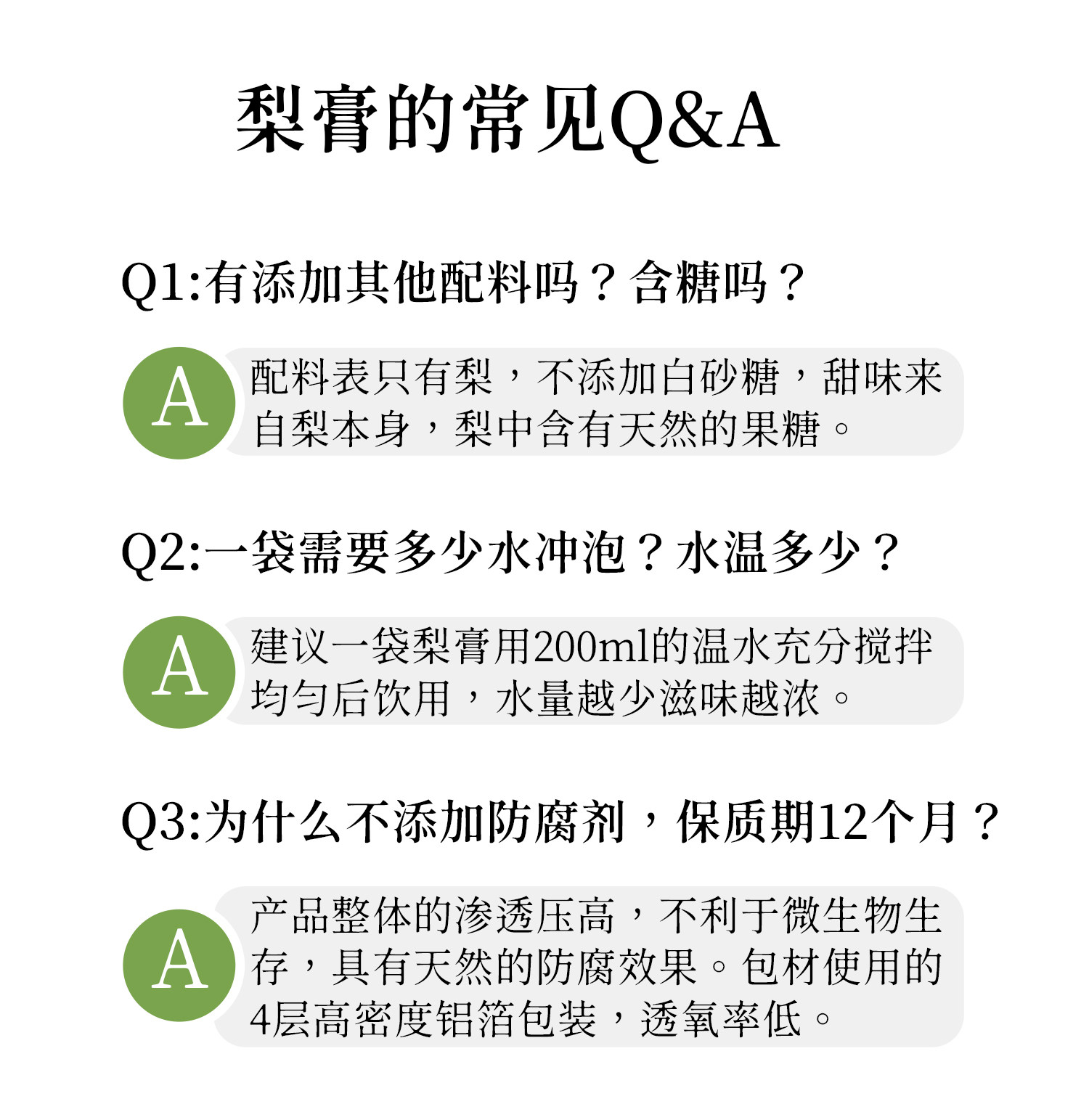 梨膏的常见Q&A

Q1:有添加其他配料吗？含糖吗？

A 配料表只有梨，不添加白砂糖，甜味来自梨本身，梨中含有天然的果糖。

Q2:一袋需要多少水冲泡？水温多少？

A 建议一袋梨膏用200ml的温水充分搅拌均匀后饮用，水量越少滋味越浓。

Q3:为什么不添加防腐剂，保质期12个月？

A 产品整体的渗透压高，不利于微生物生存，具有天然的防腐效果。包材使用的4层高密度铝箔包装，透氧率低。